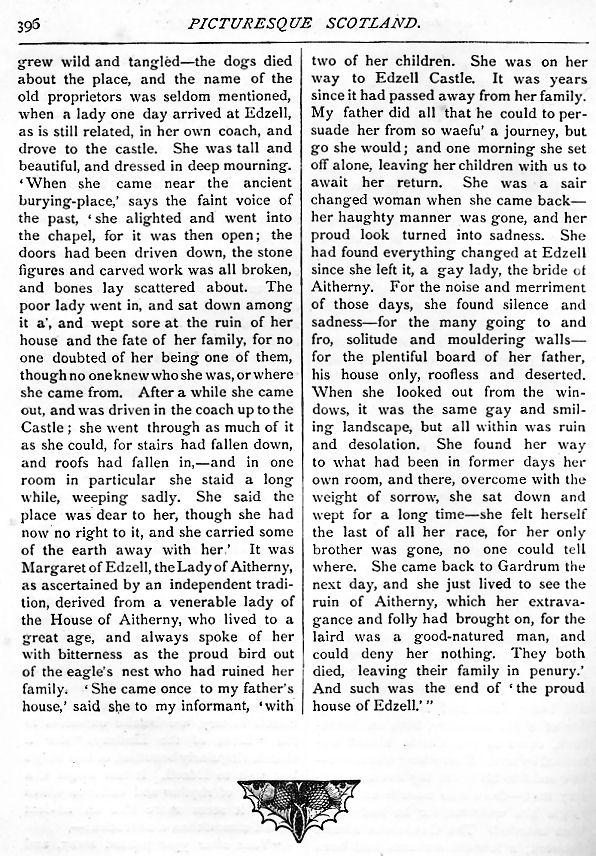 396 PICTURESQUE SCOTLAND.

grew wild and tangled—the dogs died about the place, and the name of the old proprietors was seldom mentioned, when a lady one day arrived at Edzell, as is still related, in her own coach, and drove to the castle. She was tall and beautiful, and dressed in deep mourning. 'When she came near the ancient burying-place,' says the faint voice of the past, 'she alighted and went into the chapel, for it was then open; the doors had been driven down, the stone figures and carved work was all broken, and bones lay scattered about. The poor lady went in, and sat down among it a', and wept sore at the ruin of her house and the fate of her family, for no one doubted of her being one of them, though no one knew who she was, or where she came from. After a while she came out, and was driven in the coach up to the Castle; she went through as much of it as she could, for stairs had fallen down, and roofs had fallen in,—and in one room in particular she staid a long while, weeping sadly. She said the place was dear to her, though she had now no right to it, and she carried some of the earth away with her.' It was Margaret of Edzell, the Lady of Aitherny, as ascertained by an independent tradition, derived from a venerable lady of the House of Aitherny, who lived to a great age, and always spoke of her with bitterness as the proud bird out of the eagle's nest who had ruined her family. 'She came once to my father's house,' said she to my informant, 'with two of her children. She was on her way to Edzell Castle. It was years since it had passed away from her family. My father did all that he could to persuade her from so waefu' a journey, but go she would; and one morning she set off alone, leaving her children with us to await her return. She was a sair changed woman when she came back—her haughty manner was gone, and her proud look turned into sadness. She had found everything changed at Edzell since she left it, a gay lady, the bride of Aitherny. For the noise and merriment of those days, she found silence and sadness—for the many going to and fro, solitude and mouldering walls—for the plentiful board of her father, his house only, roofless and deserted. When she looked out from the windows, it was the same gay and smiling landscape, but all within was ruin and desolation. She found her way to what had been in former days her own room, and there, overcome with the weight of sorrow, she sat down and wept for a long time—she felt herself the last of all her race, for her only brother was gone, no one could tell where. She came back to Gardrum the next day, and she just lived to see the ruin of Aitherny, which her extravagance and folly had brought on, for the laird was a good-natured man, and could deny her nothing. They both died, leaving their family in penury.' And such was the end of 'the proud house of Edzell.'"